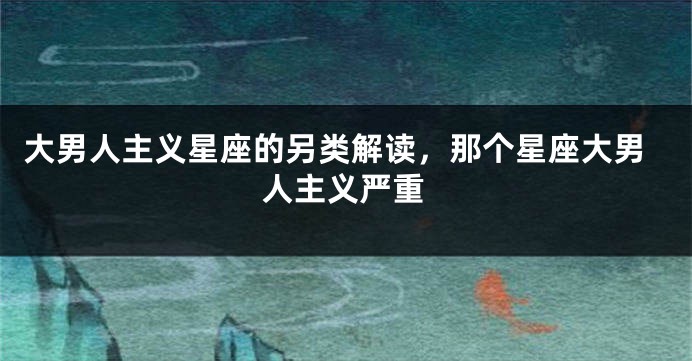 大男人主义星座的另类解读，那个星座大男人主义严重